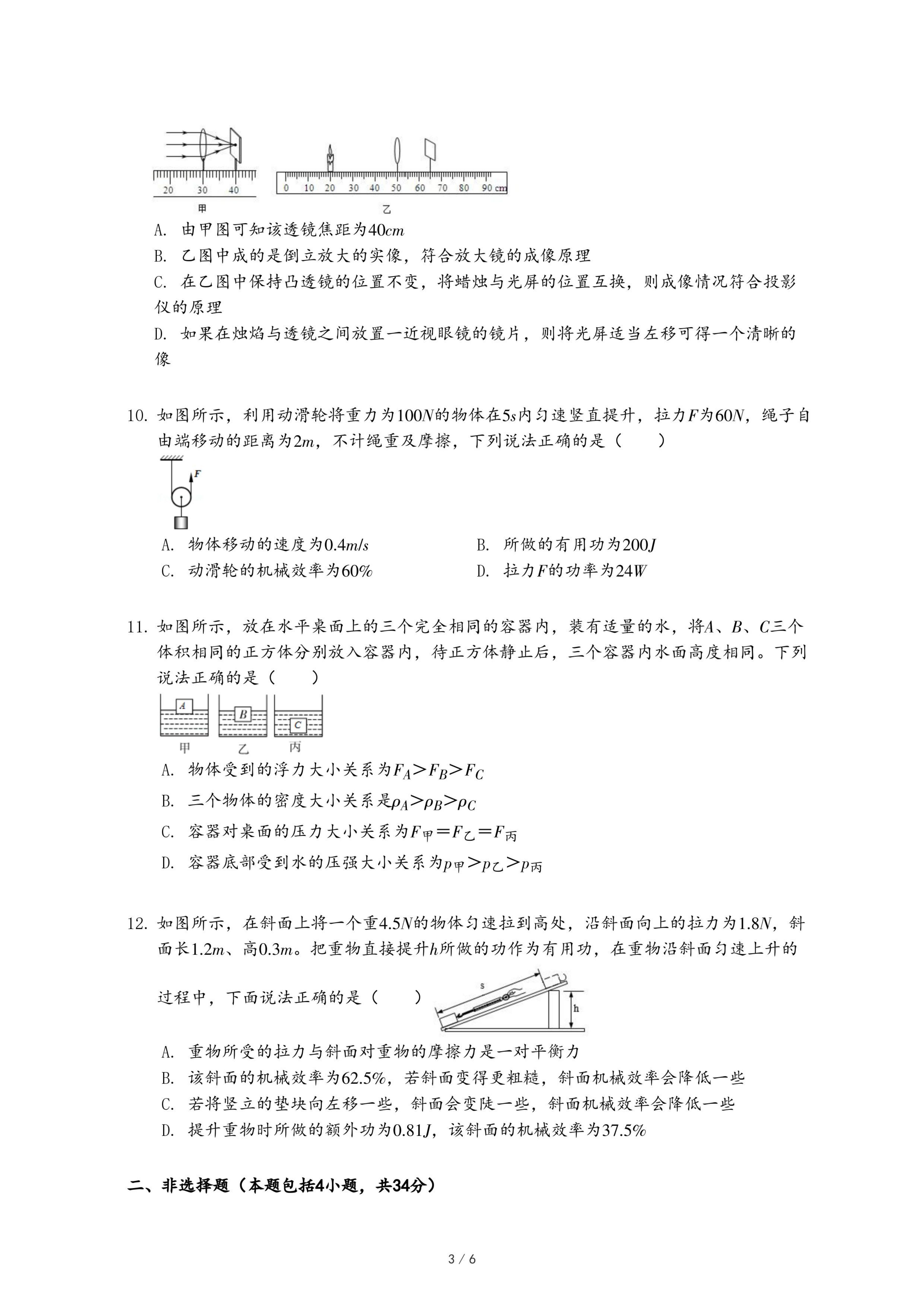 20 30 40
甲

0 10 20 30 40 50 60 70 80 90 cm
乙

A. 由甲图可知该透镜焦距为$40cm$

B. 乙图中成的是倒立放大的实像，符合放大镜的成像原理

C. 在乙图中保持凸透镜的位置不变，将蜡烛与光屏的位置互换，则成像情况符合投影仪的原理

D. 如果在烛焰与透镜之间放置一近视眼镜的镜片，则将光屏适当左移可得一个清晰的像

10. 如图所示，利用动滑轮将重力为$100N$的物体在$5s$内匀速竖直提升，拉力$F$为$60N$，绳子自由端移动的距离为$2m$，不计绳重及摩擦，下列说法正确的是（　　）

F

A. 物体移动的速度为$0.4m/s$
B. 所做的有用功为$200J$
C. 动滑轮的机械效率为$60\%$
D. 拉力$F$的功率为$24W$

11. 如图所示，放在水平桌面上的三个完全相同的容器内，装有适量的水，将$A$、$B$、$C$三个体积相同的正方体分别放入容器内，待正方体静止后，三个容器内水面高度相同。下列说法正确的是（　　）

A B C
甲 乙 丙

A. 物体受到的浮力大小关系为$F_A>F_B>F_C$

B. 三个物体的密度大小关系是$\rho_A>\rho_B>\rho_C$

C. 容器对桌面的压力大小关系为$F_甲=F_乙=F_丙$

D. 容器底部受到水的压强大小关系为$p_甲>p_乙>p_丙$

12. 如图所示，在斜面上将一个重$4.5N$的物体匀速拉到高处，沿斜面向上的拉力为$1.8N$，斜面长$1.2m$、高$0.3m$。把重物直接提升$h$所做的功作为有用功，在重物沿斜面匀速上升的过程中，下面说法正确的是（　　）

s
h

A. 重物所受的拉力与斜面对重物的摩擦力是一对平衡力

B. 该斜面的机械效率为$62.5\%$，若斜面变得更粗糙，斜面机械效率会降低一些

C. 若将竖立的垫块向左移一些，斜面会变陡一些，斜面机械效率会降低一些

D. 提升重物时所做的额外功为$0.81J$，该斜面的机械效率为$37.5\%$

二、非选择题（本题包括4小题，共34分）

3 / 6